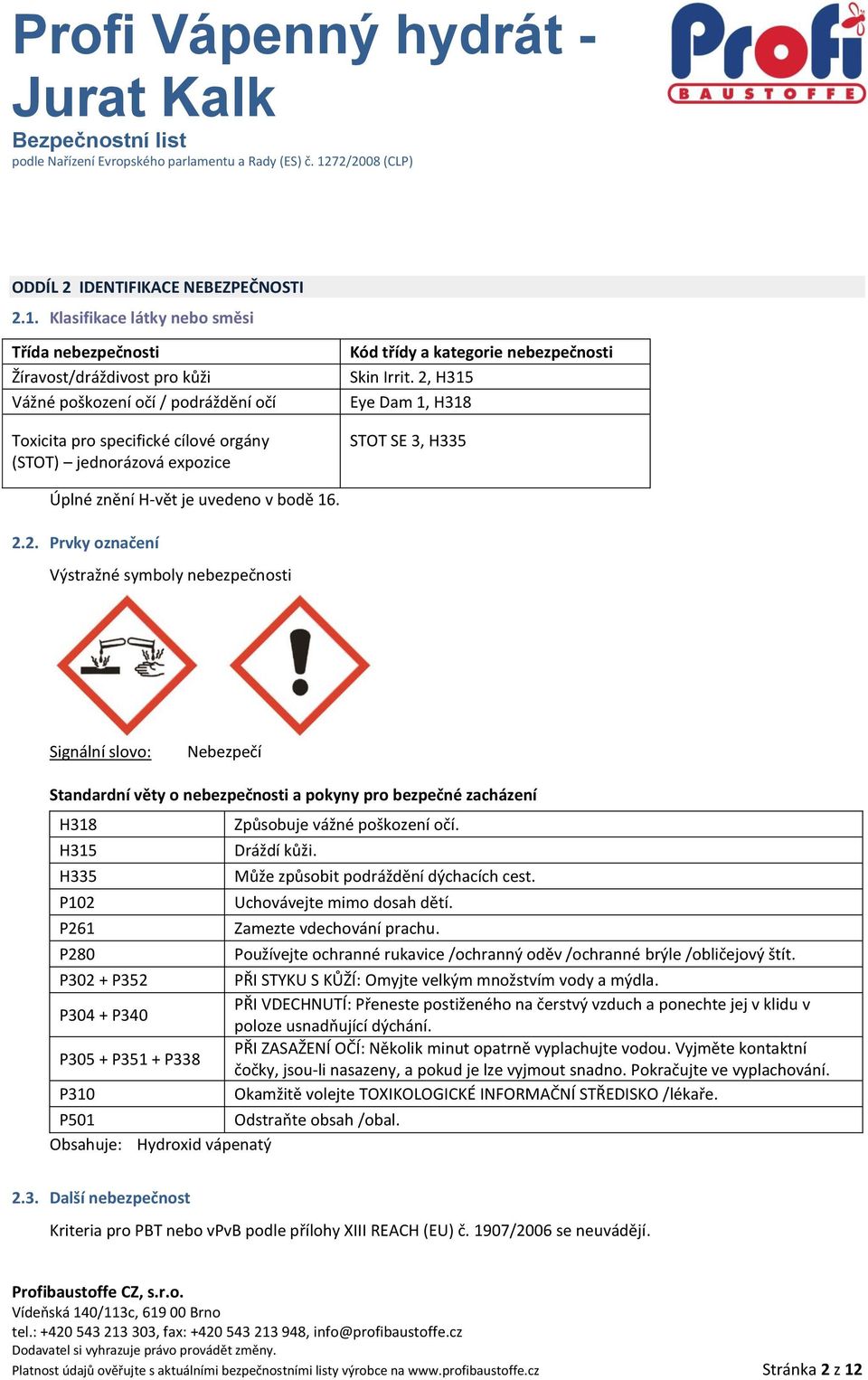 Profi Vápenný hydrát - Jurat Kalk

Profi BAUSTOFFE

Bezpečnostní list
podle Nařízení Evropského parlamentu a Rady (ES) č. 1272/2008 (CLP)

ODDÍL 2 IDENTIFIKACE NEBEZPEČNOSTI

2.1. Klasifikace látky nebo směsi

| Třída nebezpečnosti | Kód třídy a kategorie nebezpečnosti |
|---|---|
| Žíravost/dráždivost pro kůži | Skin Irrit. 2, H315 |
| Vážné poškození očí / podráždění očí | Eye Dam 1, H318 |
| Toxicita pro specifické cílové orgány (STOT) – jednorázová expozice | STOT SE 3, H335 |

Úplné znění H-vět je uvedeno v bodě 16.

2.2. Prvky označení

Výstražné symboly nebezpečnosti

Signální slovo: Nebezpečí

Standardní věty o nebezpečnosti a pokyny pro bezpečné zacházení

| H318 | Způsobuje vážné poškození očí. |
|---|---|
| H315 | Dráždí kůži. |
| H335 | Může způsobit podráždění dýchacích cest. |
| P102 | Uchovávejte mimo dosah dětí. |
| P261 | Zamezte vdechování prachu. |
| P280 | Používejte ochranné rukavice /ochranný oděv /ochranné brýle /obličejový štít. |
| P302 + P352 | PŘI STYKU S KŮŽÍ: Omyjte velkým množstvím vody a mýdla. |
| P304 + P340 | PŘI VDECHNUTÍ: Přeneste postiženého na čerstvý vzduch a ponechte jej v klidu v poloze usnadňující dýchání. |
| P305 + P351 + P338 | PŘI ZASAŽENÍ OČÍ: Několik minut opatrně vyplachujte vodou. Vyjměte kontaktní čočky, jsou-li nasazeny, a pokud je lze vyjmout snadno. Pokračujte ve vyplachování. |
| P310 | Okamžitě volejte TOXIKOLOGICKÉ INFORMAČNÍ STŘEDISKO /lékaře. |
| P501 | Odstraňte obsah /obal. |

Obsahuje: Hydroxid vápenatý

2.3. Další nebezpečnost

Kriteria pro PBT nebo vPvB podle přílohy XIII REACH (EU) č. 1907/2006 se neuvádějí.

Profibaustoffe CZ, s.r.o.
Vídeňská 140/113c, 619 00 Brno
tel.: +420 543 213 303, fax: +420 543 213 948, info@profibaustoffe.cz
Dodavatel si vyhrazuje právo provádět změny.
Platnost údajů ověřujte s aktuálními bezpečnostními listy výrobce na www.profibaustoffe.cz
Stránka 2 z 12